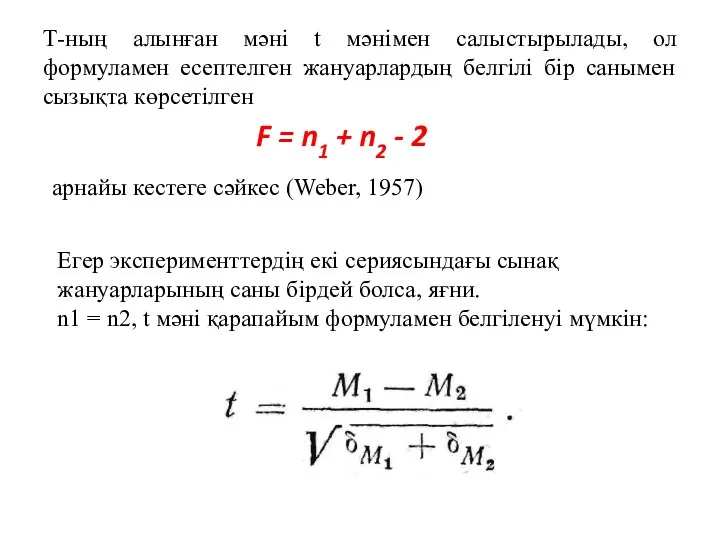 Т-ның алынған мәні t мәнімен салыстырылады, ол формуламен есептелген жануарлардың белгілі бір санымен сызықта көрсетілген

$F = n_1 + n_2 - 2$

арнайы кестеге сәйкес (Weber, 1957)

Егер эксперименттердің екі сериясындағы сынақ жануарларының саны бірдей болса, яғни.
n1 = n2, t мәні қарапайым формуламен белгіленуі мүмкін:

$t = \frac{M_1 - M_2}{\sqrt{\delta_{M_1} + \delta_{M_2}}}.$